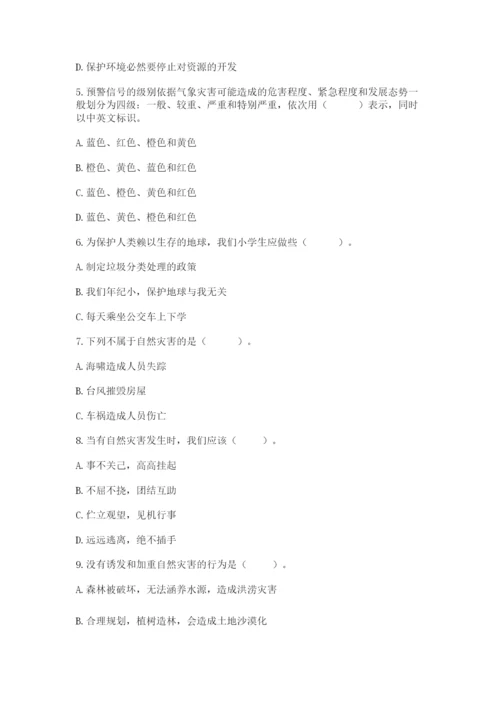 D. 保护环境必然要停止对资源的开发

5. 预警信号的级别依据气象灾害可能造成的危害程度、紧急程度和发展态势一般划分为四级：一般、较重、严重和特别严重，依次用（　　）表示，同时以中英文标识。

A. 蓝色、红色、橙色和黄色

B. 橙色、黄色、蓝色和红色

C. 蓝色、橙色、黄色和红色

D. 蓝色、黄色、橙色和红色

6. 为保护人类赖以生存的地球，我们小学生应做些（　　）。

A. 制定垃圾分类处理的政策

B. 我们年纪小，保护地球与我无关

C. 每天乘坐公交车上下学

7. 下列不属于自然灾害的是（　　）。

A. 海啸造成人员失踪

B. 台风摧毁房屋

C. 车祸造成人员伤亡

8. 当有自然灾害发生时，我们应该（　　）。

A. 事不关己，高高挂起

B. 不屈不挠，团结互助

C. 伫立观望，见机行事

D. 远远逃离，绝不插手

9. 没有诱发和加重自然灾害的行为是（　　）。

A. 森林被破坏，无法涵养水源，造成洪涝灾害

B. 合理规划，植树造林，会造成土地沙漠化